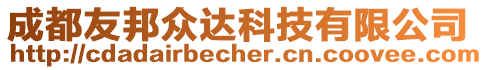 成都友邦众达科技有限公司
http://cdadairbecher.cn.coovee.com